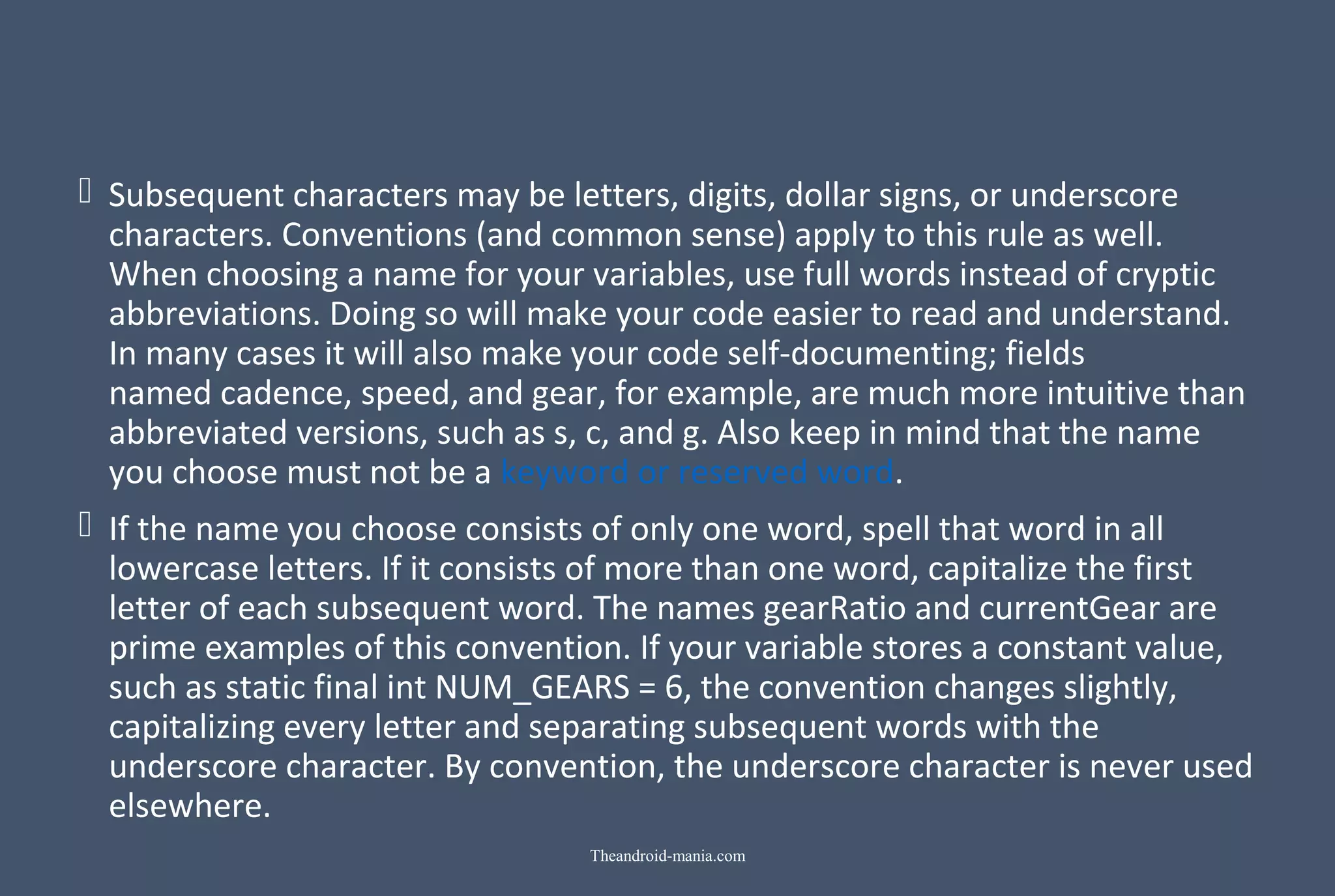 Subsequent characters may be letters, digits, dollar signs, or underscore characters. Conventions (and common sense) apply to this rule as well. When choosing a name for your variables, use full words instead of cryptic abbreviations. Doing so will make your code easier to read and understand. In many cases it will also make your code self-documenting; fields named cadence, speed, and gear, for example, are much more intuitive than abbreviated versions, such as s, c, and g. Also keep in mind that the name you choose must not be a keyword or reserved word.

If the name you choose consists of only one word, spell that word in all lowercase letters. If it consists of more than one word, capitalize the first letter of each subsequent word. The names gearRatio and currentGear are prime examples of this convention. If your variable stores a constant value, such as static final int NUM_GEARS = 6, the convention changes slightly, capitalizing every letter and separating subsequent words with the underscore character. By convention, the underscore character is never used elsewhere.

Theandroid-mania.com